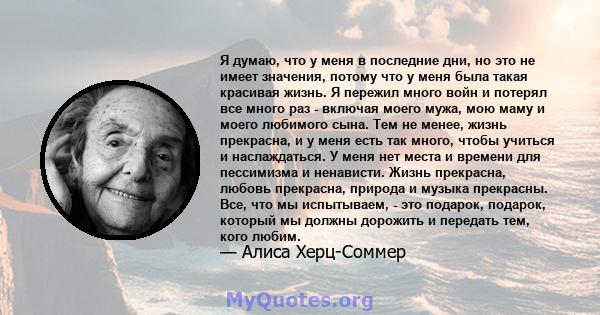 Я думаю, что у меня в последние дни, но это не имеет значения, потому что у меня была такая красивая жизнь. Я пережил много войн и потерял все много раз - включая моего мужа, мою маму и моего любимого сына. Тем не менее, жизнь прекрасна, и у меня есть так много, чтобы учиться и наслаждаться. У меня нет места и времени для пессимизма и ненависти. Жизнь прекрасна, любовь прекрасна, природа и музыка прекрасны. Все, что мы испытываем, - это подарок, подарок, который мы должны дорожить и передать тем, кого любим.

— Алиса Херц-Соммер

MyQuotes.org